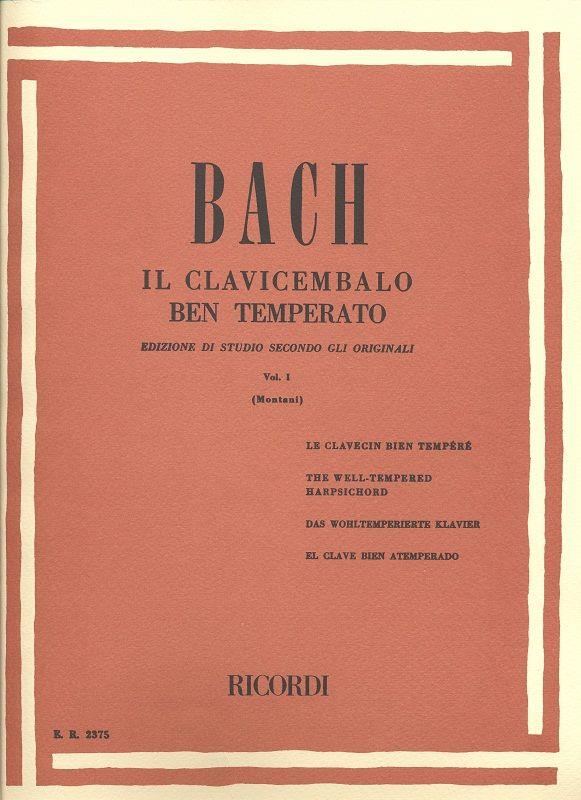 BACH

IL CLAVICEMBALO
BEN TEMPERATO

EDIZIONE DI STUDIO SECONDO GLI ORIGINALI

Vol. I

(Montani)

LE CLAVECIN BIEN TEMPÉRÉ

THE WELL-TEMPERED HARPSICHORD

DAS WOHLTEMPERIERTE KLAVIER

EL CLAVE BIEN ATEMPERADO

RICORDI

E. R. 2375